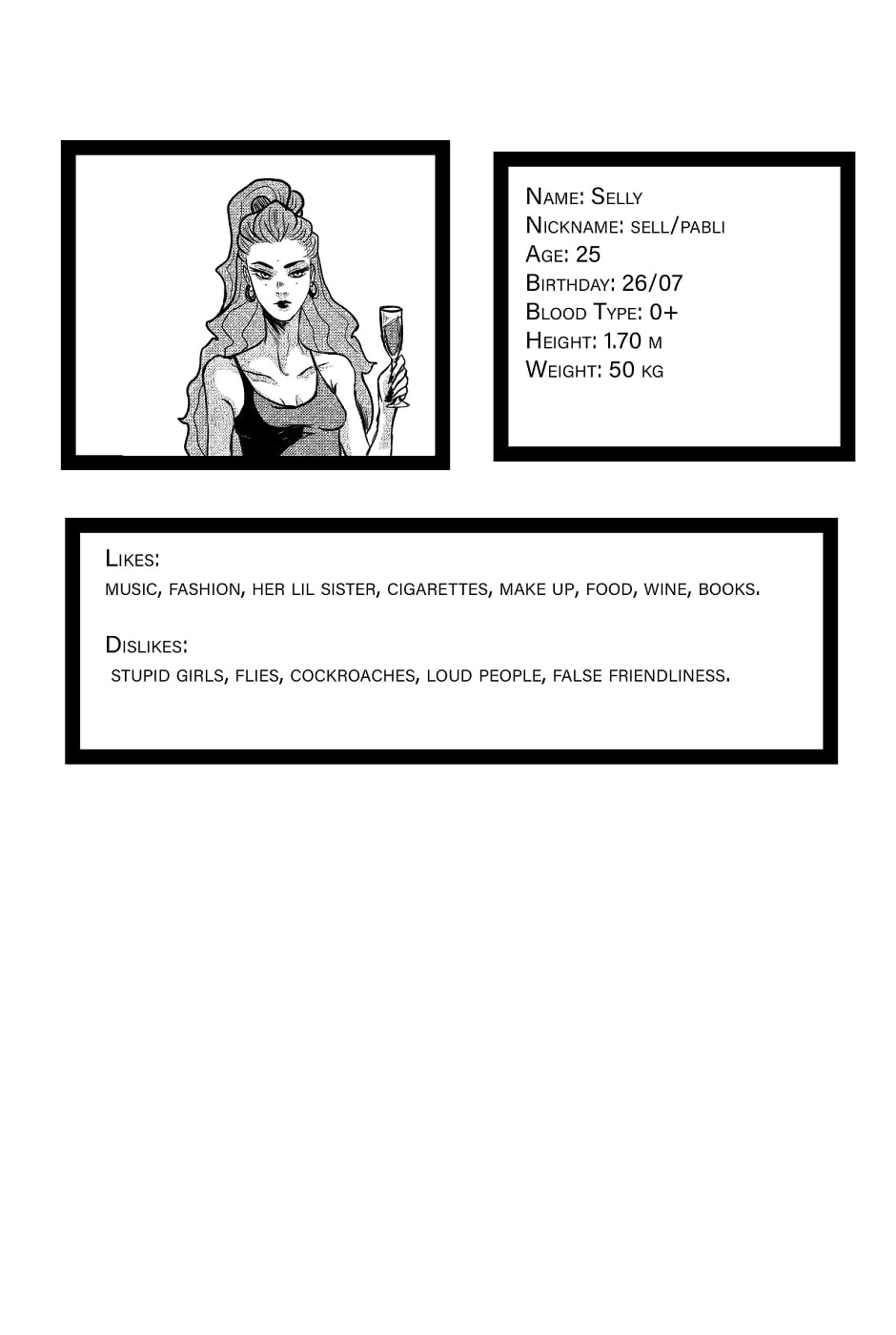 Name: Selly
Nickname: sell/pabli
Age: 25
Birthday: 26/07
Blood Type: 0+
Height: 1.70 m
Weight: 50 kg

Likes:
music, fashion, her lil sister, cigarettes, make up, food, wine, books.

Dislikes:
stupid girls, flies, cockroaches, loud people, false friendliness.